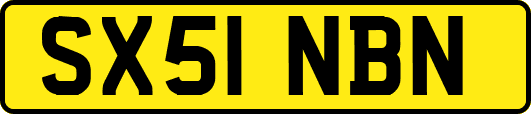 SX51 NBN